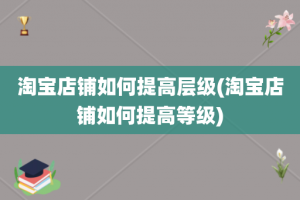 淘宝店铺如何提高层级(淘宝店铺如何提高等级)